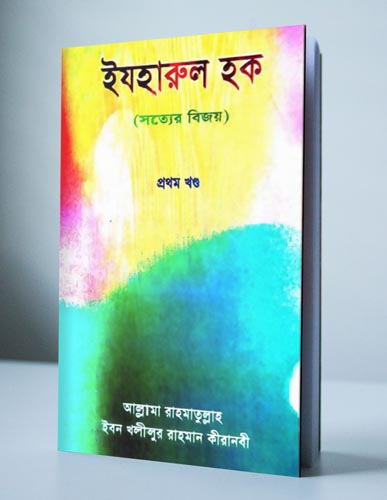 ইযহারুল হক

(সত্যের বিজয়)

প্রথম খণ্ড

আল্লামা রাহমাতুল্লাহ
ইবন খলীলুর রাহমান কীরানবী